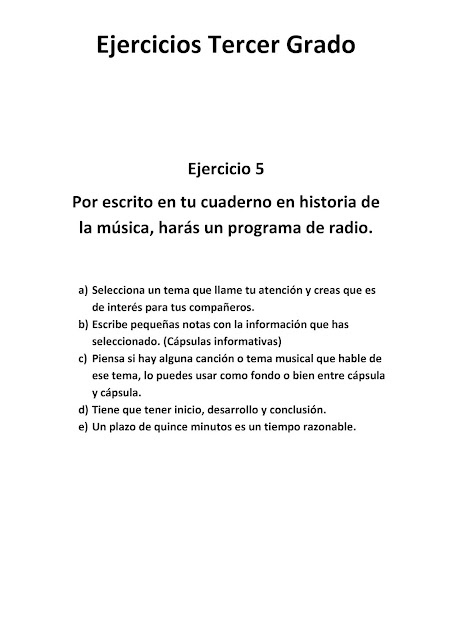 Ejercicios Tercer Grado

Ejercicio 5

Por escrito en tu cuaderno en historia de la música, harás un programa de radio.

a) Selecciona un tema que llame tu atención y creas que es de interés para tus compañeros.
b) Escribe pequeñas notas con la información que has seleccionado. (Cápsulas informativas)
c) Piensa si hay alguna canción o tema musical que hable de ese tema, lo puedes usar como fondo o bien entre cápsula y cápsula.
d) Tiene que tener inicio, desarrollo y conclusión.
e) Un plazo de quince minutos es un tiempo razonable.